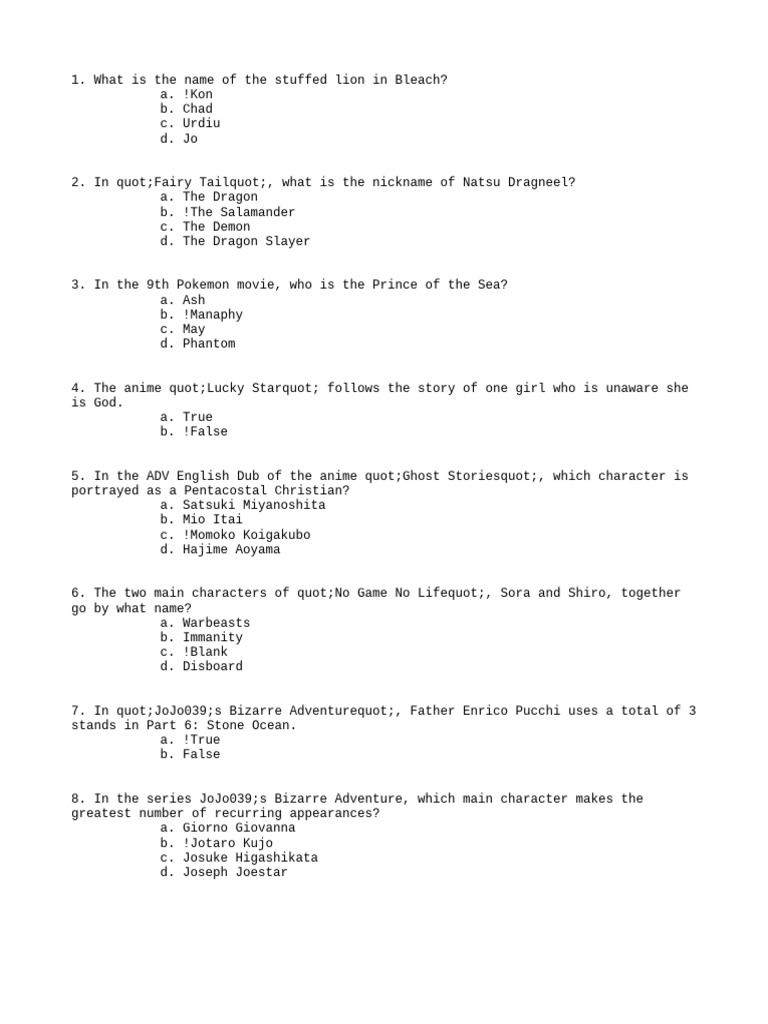 1. What is the name of the stuffed lion in Bleach?
a. !Kon
b. Chad
c. Urdiu
d. Jo

2. In quot;Fairy Tailquot;, what is the nickname of Natsu Dragneel?
a. The Dragon
b. !The Salamander
c. The Demon
d. The Dragon Slayer

3. In the 9th Pokemon movie, who is the Prince of the Sea?
a. Ash
b. !Manaphy
c. May
d. Phantom

4. The anime quot;Lucky Starquot; follows the story of one girl who is unaware she is God.
a. True
b. !False

5. In the ADV English Dub of the anime quot;Ghost Storiesquot;, which character is portrayed as a Pentacostal Christian?
a. Satsuki Miyanoshita
b. Mio Itai
c. !Momoko Koigakubo
d. Hajime Aoyama

6. The two main characters of quot;No Game No Lifequot;, Sora and Shiro, together go by what name?
a. Warbeasts
b. Immanity
c. !Blank
d. Disboard

7. In quot;JoJo039;s Bizarre Adventurequot;, Father Enrico Pucchi uses a total of 3 stands in Part 6: Stone Ocean.
a. !True
b. False

8. In the series JoJo039;s Bizarre Adventure, which main character makes the greatest number of recurring appearances?
a. Giorno Giovanna
b. !Jotaro Kujo
c. Josuke Higashikata
d. Joseph Joestar